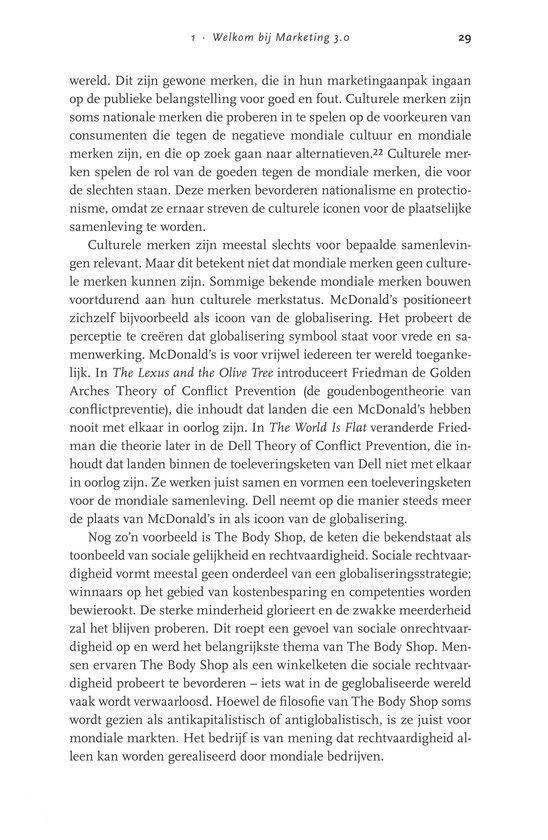 1 · Welkom bij Marketing 3.0 29

wereld. Dit zijn gewone merken, die in hun marketingaanpak ingaan op de publieke belangstelling voor goed en fout. Culturele merken zijn soms nationale merken die proberen in te spelen op de voorkeuren van consumenten die tegen de negatieve mondiale cultuur en mondiale merken zijn, en die op zoek gaan naar alternatieven.$^{22}$ Culturele merken spelen de rol van de goeden tegen de mondiale merken, die voor de slechten staan. Deze merken bevorderen nationalisme en protectionisme, omdat ze ernaar streven de culturele iconen voor de plaatselijke samenleving te worden.

Culturele merken zijn meestal slechts voor bepaalde samenlevingen relevant. Maar dit betekent niet dat mondiale merken geen culturele merken kunnen zijn. Sommige bekende mondiale merken bouwen voortdurend aan hun culturele merkstatus. McDonald's positioneert zichzelf bijvoorbeeld als icoon van de globalisering. Het probeert de perceptie te creëren dat globalisering symbool staat voor vrede en samenwerking. McDonald's is voor vrijwel iedereen ter wereld toegankelijk. In The Lexus and the Olive Tree introduceert Friedman de Golden Arches Theory of Conflict Prevention (de goudenbogentheorie van conflictpreventie), die inhoudt dat landen die een McDonald's hebben nooit met elkaar in oorlog zijn. In The World Is Flat veranderde Friedman die theorie later in de Dell Theory of Conflict Prevention, die inhoudt dat landen binnen de toeleveringsketen van Dell niet met elkaar in oorlog zijn. Ze werken juist samen en vormen een toeleveringsketen voor de mondiale samenleving. Dell neemt op die manier steeds meer de plaats van McDonald's in als icoon van de globalisering.

Nog zo'n voorbeeld is The Body Shop, de keten die bekendstaat als toonbeeld van sociale gelijkheid en rechtvaardigheid. Sociale rechtvaardigheid vormt meestal geen onderdeel van een globaliseringsstrategie; winnaars op het gebied van kostenbesparing en competenties worden bewierookt. De sterke minderheid glorieert en de zwakke meerderheid zal het blijven proberen. Dit roept een gevoel van sociale onrechtvaardigheid op en werd het belangrijkste thema van The Body Shop. Mensen ervaren The Body Shop als een winkelketen die sociale rechtvaardigheid probeert te bevorderen – iets wat in de geglobaliseerde wereld vaak wordt verwaarloosd. Hoewel de filosofie van The Body Shop soms wordt gezien als antikapitalistisch of antiglobalistisch, is ze juist voor mondiale markten. Het bedrijf is van mening dat rechtvaardigheid alleen kan worden gerealiseerd door mondiale bedrijven.